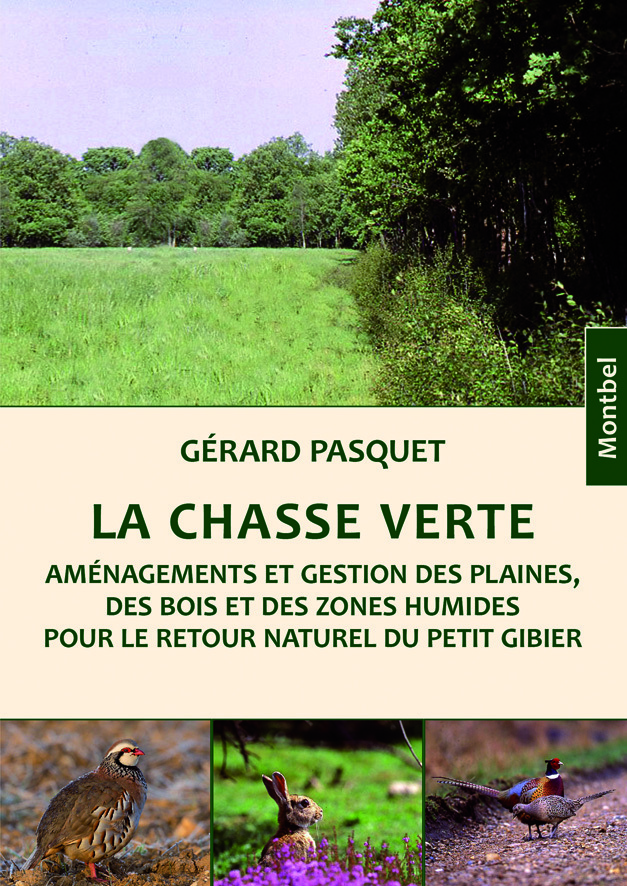 Montbel

GÉRARD PASQUET

LA CHASSE VERTE

AMÉNAGEMENTS ET GESTION DES PLAINES, DES BOIS ET DES ZONES HUMIDES POUR LE RETOUR NATUREL DU PETIT GIBIER